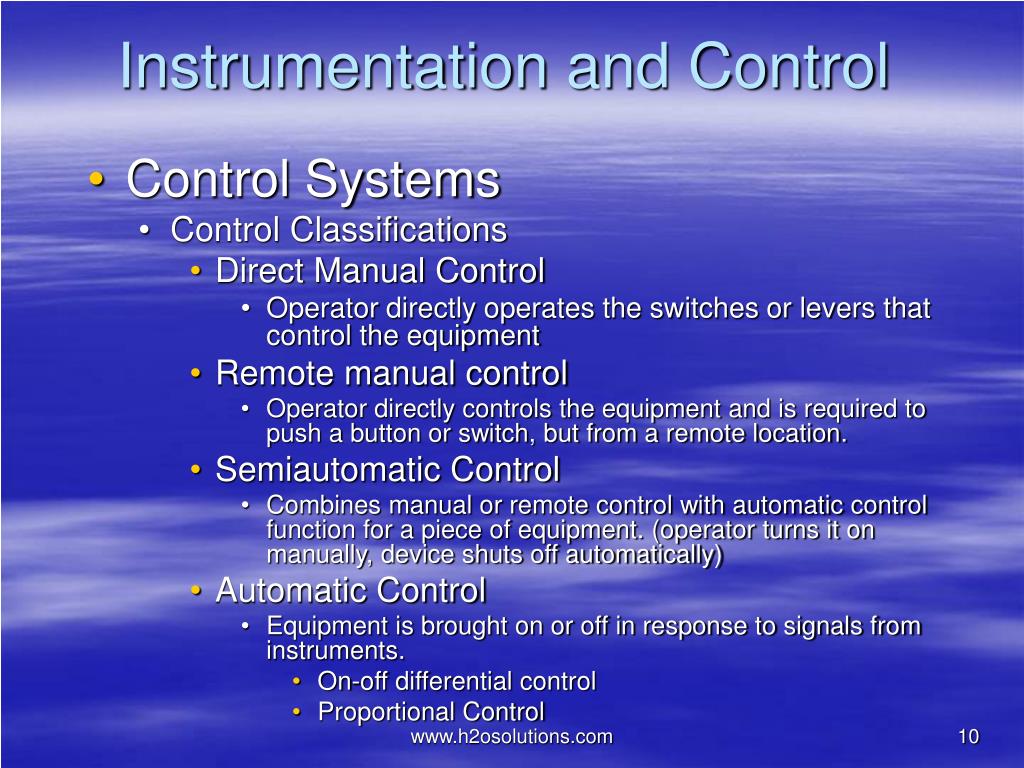 Instrumentation and Control

• Control Systems
  • Control Classifications
    • Direct Manual Control
      • Operator directly operates the switches or levers that control the equipment
    • Remote manual control
      • Operator directly controls the equipment and is required to push a button or switch, but from a remote location.
    • Semiautomatic Control
      • Combines manual or remote control with automatic control function for a piece of equipment. (operator turns it on manually, device shuts off automatically)
    • Automatic Control
      • Equipment is brought on or off in response to signals from instruments.
        • On-off differential control
        • Proportional Control

www.h2osolutions.com

10